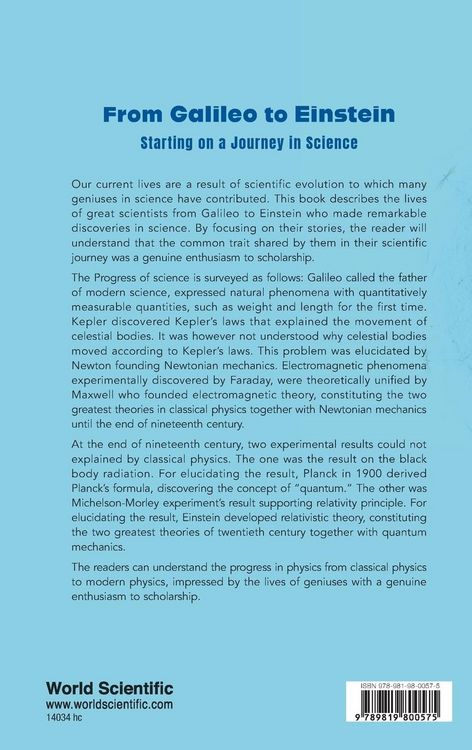 From Galileo to Einstein
Starting on a Journey in Science

Our current lives are a result of scientific evolution to which many geniuses in science have contributed. This book describes the lives of great scientists from Galileo to Einstein who made remarkable discoveries in science. By focusing on their stories, the reader will understand that the common trait shared by them in their scientific journey was a genuine enthusiasm to scholarship.

The Progress of science is surveyed as follows: Galileo called the father of modern science, expressed natural phenomena with quantitatively measurable quantities, such as weight and length for the first time. Kepler discovered Kepler's laws that explained the movement of celestial bodies. It was however not understood why celestial bodies moved according to Kepler's laws. This problem was elucidated by Newton founding Newtonian mechanics. Electromagnetic phenomena experimentally discovered by Faraday, were theoretically unified by Maxwell who founded electromagnetic theory, constituting the two greatest theories in classical physics together with Newtonian mechanics until the end of nineteenth century.

At the end of nineteenth century, two experimental results could not explained by classical physics. The one was the result on the black body radiation. For elucidating the result, Planck in 1900 derived Planck's formula, discovering the concept of "quantum." The other was Michelson-Morley experiment's result supporting relativity principle. For elucidating the result, Einstein developed relativistic theory, constituting the two greatest theories of twentieth century together with quantum mechanics.

The readers can understand the progress in physics from classical physics to modern physics, impressed by the lives of geniuses with a genuine enthusiasm to scholarship.

World Scientific
www.worldscientific.com
14034 hc

ISBN 978-981-98-0057-5
9 789819 800575